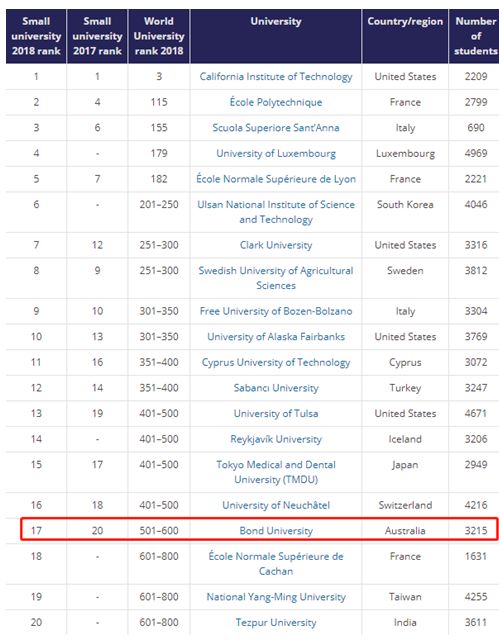 | Small university 2018 rank | Small university 2017 rank | World University rank 2018 | University | Country/region | Number of students |
|---|---|---|---|---|---|
| 1 | 1 | 3 | California Institute of Technology | United States | 2209 |
| 2 | 4 | 115 | École Polytechnique | France | 2799 |
| 3 | 6 | 155 | Scuola Superiore Sant'Anna | Italy | 690 |
| 4 | - | 179 | University of Luxembourg | Luxembourg | 4969 |
| 5 | 7 | 182 | École Normale Supérieure de Lyon | France | 2221 |
| 6 | - | 201–250 | Ulsan National Institute of Science and Technology | South Korea | 4046 |
| 7 | 12 | 251–300 | Clark University | United States | 3316 |
| 8 | 9 | 251–300 | Swedish University of Agricultural Sciences | Sweden | 3812 |
| 9 | 10 | 301–350 | Free University of Bozen-Bolzano | Italy | 3304 |
| 10 | 13 | 301–350 | University of Alaska Fairbanks | United States | 3769 |
| 11 | 16 | 351–400 | Cyprus University of Technology | Cyprus | 3072 |
| 12 | 14 | 351–400 | Sabancı University | Turkey | 3247 |
| 13 | 19 | 401–500 | University of Tulsa | United States | 4671 |
| 14 | - | 401–500 | Reykjavík University | Iceland | 3206 |
| 15 | 17 | 401–500 | Tokyo Medical and Dental University (TMDU) | Japan | 2949 |
| 16 | 18 | 401–500 | University of Neuchâtel | Switzerland | 4216 |
| 17 | 20 | 501–600 | Bond University | Australia | 3215 |
| 18 | - | 601–800 | École Normale Supérieure de Cachan | France | 1631 |
| 19 | - | 601–800 | National Yang-Ming University | Taiwan | 4255 |
| 20 | - | 601–800 | Tezpur University | India | 3611 |